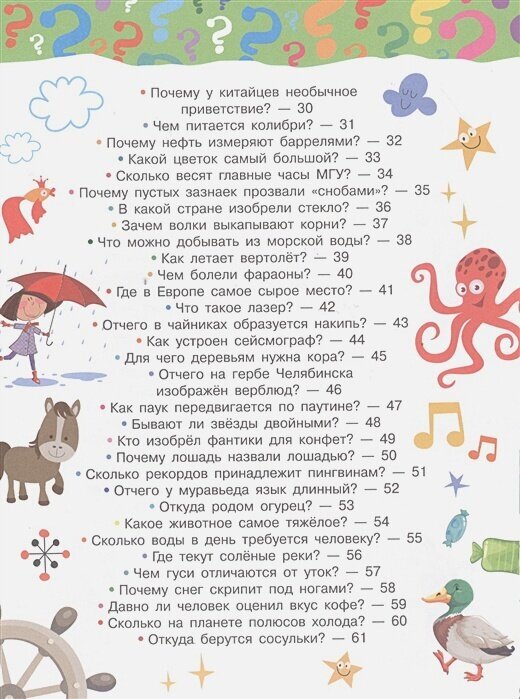 • Почему у китайцев необычное приветствие? — 30
• Чем питается колибри? — 31
• Почему нефть измеряют баррелями? — 32
• Какой цветок самый большой? — 33
• Сколько весят главные часы МГУ? — 34
• Почему пустых зазнаек прозвали «снобами»? — 35
• В какой стране изобрели стекло? — 36
• Зачем волки выкапывают корни? — 37
• Что можно добывать из морской воды? — 38
• Как летает вертолёт? — 39
• Чем болели фараоны? — 40
• Где в Европе самое сырое место? — 41
• Что такое лазер? — 42
• Отчего в чайниках образуется накипь? — 43
• Как устроен сейсмограф? — 44
• Для чего деревьям нужна кора? — 45
• Отчего на гербе Челябинска изображён верблюд? — 46
• Как паук передвигается по паутине? — 47
• Бывают ли звёзды двойными? — 48
• Кто изобрёл фантики для конфет? — 49
• Почему лошадь назвали лошадью? — 50
• Сколько рекордов принадлежит пингвинам? — 51
• Отчего у муравьеда язык длинный? — 52
• Откуда родом огурец? — 53
• Какое животное самое тяжёлое? — 54
• Сколько воды в день требуется человеку? — 55
• Где текут солёные реки? — 56
• Чем гуси отличаются от уток? — 57
• Почему снег скрипит под ногами? — 58
• Давно ли человек оценил вкус кофе? — 59
• Сколько на планете полюсов холода? — 60
• Откуда берутся сосульки? — 61